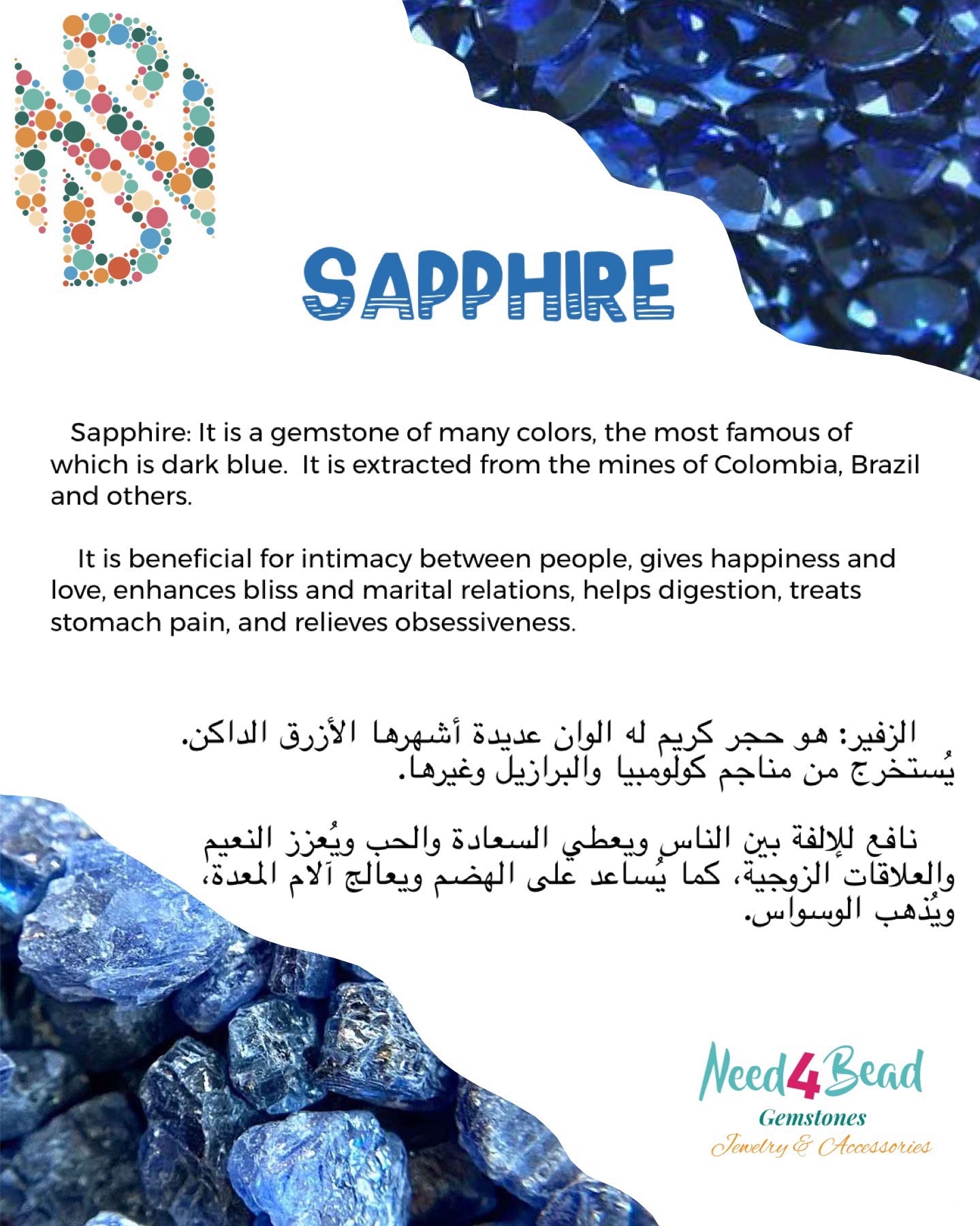 SAPPHIRE

Sapphire: It is a gemstone of many colors, the most famous of which is dark blue. It is extracted from the mines of Colombia, Brazil and others.

It is beneficial for intimacy between people, gives happiness and love, enhances bliss and marital relations, helps digestion, treats stomach pain, and relieves obsessiveness.

الزفير: هو حجر كريم له الوان عديدة أشهرها الأزرق الداكن. يُستخرج من مناجم كولومبيا والبرازيل وغيرها.

نافع للإلفة بين الناس ويعطي السعادة والحب ويُعزز النعيم والعلاقات الزوجية، كما يُساعد على الهضم ويعالج آلام المعدة، ويُذهب الوسواس.

Need4Bead
Gemstones
Jewelry & Accessories